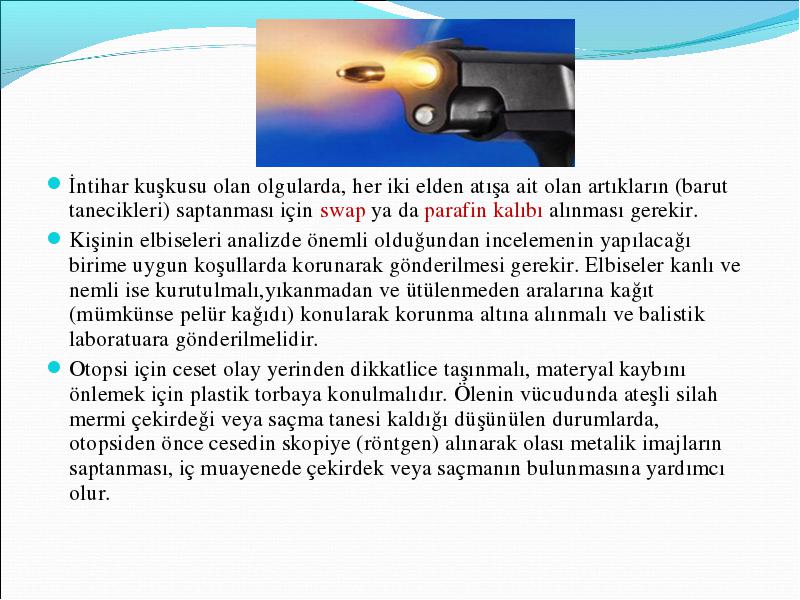 İntihar kuşkusu olan olgularda, her iki elden atışa ait olan artıkların (barut tanecikleri) saptanması için swap ya da parafin kalıbı alınması gerekir.

Kişinin elbiseleri analizde önemli olduğundan incelemenin yapılacağı birime uygun koşullarda korunarak gönderilmesi gerekir. Elbiseler kanlı ve nemli ise kurutulmalı,yıkanmadan ve ütülenmeden aralarına kağıt (mümkünse pelür kağıdı) konularak korunma altına alınmalı ve balistik laboratuara gönderilmelidir.

Otopsi için ceset olay yerinden dikkatlice taşınmalı, materyal kaybını önlemek için plastik torbaya konulmalıdır. Ölenin vücudunda ateşli silah mermi çekirdeği veya saçma tanesi kaldığı düşünülen durumlarda, otopsiden önce cesedin skopiye (röntgen) alınarak olası metalik imajların saptanması, iç muayenede çekirdek veya saçmanın bulunmasına yardımcı olur.